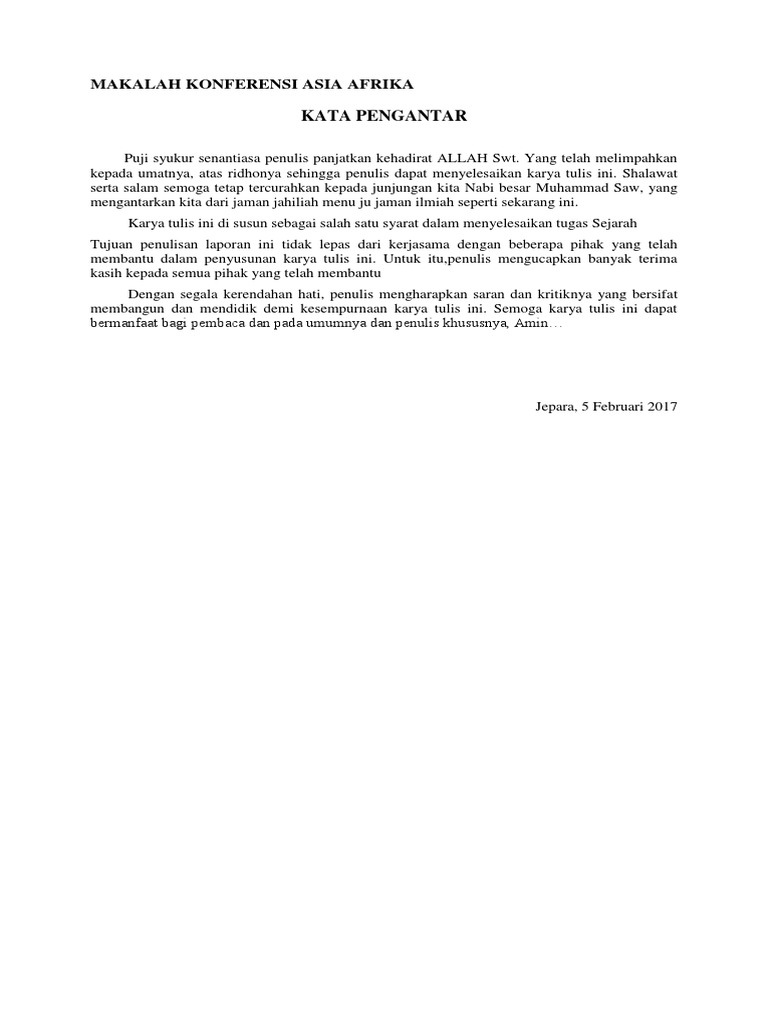 MAKALAH KONFERENSI ASIA AFRIKA

KATA PENGANTAR

Puji syukur senantiasa penulis panjatkan kehadirat ALLAH Swt. Yang telah melimpahkan kepada umatnya, atas ridhonya sehingga penulis dapat menyelesaikan karya tulis ini. Shalawat serta salam semoga tetap tercurahkan kepada junjungan kita Nabi besar Muhammad Saw, yang mengantarkan kita dari jaman jahiliah menu ju jaman ilmiah seperti sekarang ini.

Karya tulis ini di susun sebagai salah satu syarat dalam menyelesaikan tugas Sejarah

Tujuan penulisan laporan ini tidak lepas dari kerjasama dengan beberapa pihak yang telah membantu dalam penyusunan karya tulis ini. Untuk itu,penulis mengucapkan banyak terima kasih kepada semua pihak yang telah membantu

Dengan segala kerendahan hati, penulis mengharapkan saran dan kritiknya yang bersifat membangun dan mendidik demi kesempurnaan karya tulis ini. Semoga karya tulis ini dapat bermanfaat bagi pembaca dan pada umumnya dan penulis khususnya, Amin…

Jepara, 5 Februari 2017